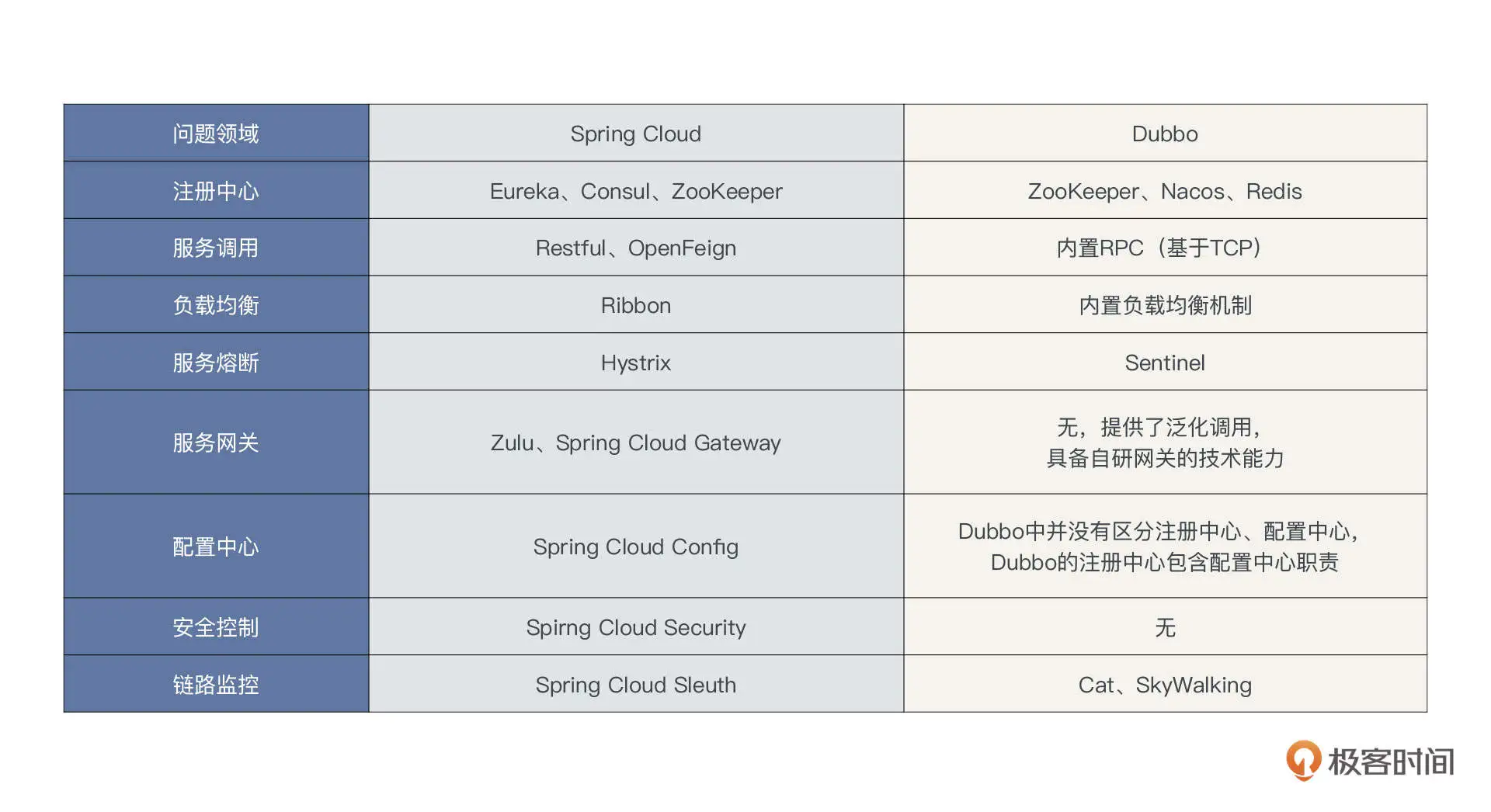 | 问题领域 | Spring Cloud | Dubbo |
|---|---|---|
| 注册中心 | Eureka、Consul、ZooKeeper | ZooKeeper、Nacos、Redis |
| 服务调用 | Restful、OpenFeign | 内置RPC（基于TCP） |
| 负载均衡 | Ribbon | 内置负载均衡机制 |
| 服务熔断 | Hystrix | Sentinel |
| 服务网关 | Zulu、Spring Cloud Gateway | 无，提供了泛化调用，具备自研网关的技术能力 |
| 配置中心 | Spring Cloud Config | Dubbo中并没有区分注册中心、配置中心，Dubbo的注册中心包含配置中心职责 |
| 安全控制 | Spirng Cloud Security | 无 |
| 链路监控 | Spring Cloud Sleuth | Cat、SkyWalking |

极客时间